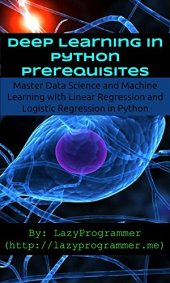 Deep Learning in Python Prerequisites

Master Data Science and Machine Learning with Linear Regression and Logistic Regression in Python

By: LazyProgrammer (http://lazyprogrammer.me)